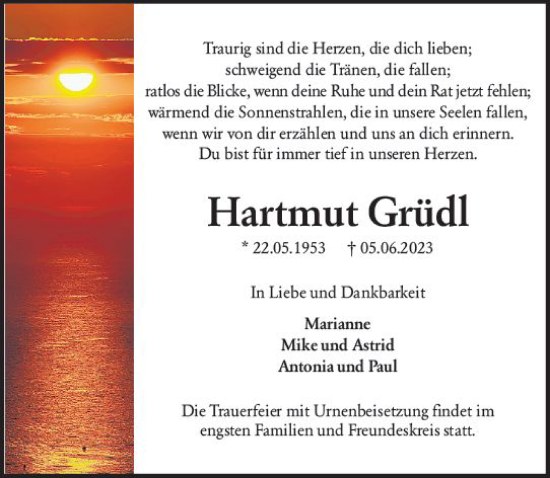 Traurig sind die Herzen, die dich lieben;
schweigend die Tränen, die fallen;
ratlos die Blicke, wenn deine Ruhe und dein Rat jetzt fehlen;
wärmend die Sonnenstrahlen, die in unsere Seelen fallen,
wenn wir von dir erzählen und uns an dich erinnern.
Du bist für immer tief in unseren Herzen.

Hartmut Grüdl

* 22.05.1953 † 05.06.2023

In Liebe und Dankbarkeit

Marianne
Mike und Astrid
Antonia und Paul

Die Trauerfeier mit Urnenbeisetzung findet im engsten Familien und Freundeskreis statt.